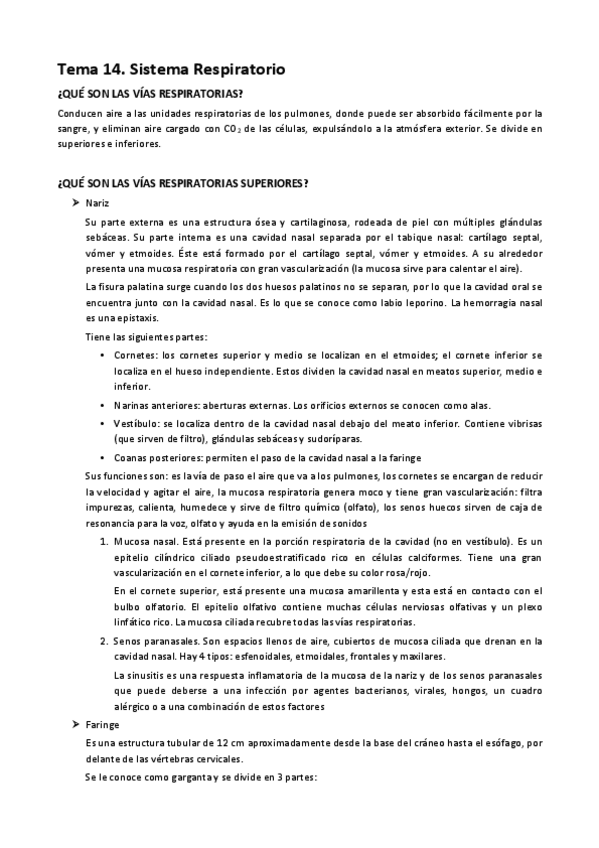 Tema 14. Sistema Respiratorio

¿QUÉ SON LAS VÍAS RESPIRATORIAS?

Conducen aire a las unidades respiratorias de los pulmones, donde puede ser absorbido fácilmente por la sangre, y eliminan aire cargado con $CO_2$ de las células, expulsándolo a la atmósfera exterior. Se divide en superiores e inferiores.

¿QUÉ SON LAS VÍAS RESPIRATORIAS SUPERIORES?

➤ Nariz

Su parte externa es una estructura ósea y cartilaginosa, rodeada de piel con múltiples glándulas sebáceas. Su parte interna es una cavidad nasal separada por el tabique nasal: cartílago septal, vómer y etmoides. Éste está formado por el cartílago septal, vómer y etmoides. A su alrededor presenta una mucosa respiratoria con gran vascularización (la mucosa sirve para calentar el aire).

La fisura palatina surge cuando los dos huesos palatinos no se separan, por lo que la cavidad oral se encuentra junto con la cavidad nasal. Es lo que se conoce como labio leporino. La hemorragia nasal es una epistaxis.

Tiene las siguientes partes:

• Cornetes: los cornetes superior y medio se localizan en el etmoides; el cornete inferior se localiza en el hueso independiente. Estos dividen la cavidad nasal en meatos superior, medio e inferior.

• Narinas anteriores: aberturas externas. Los orificios externos se conocen como alas.

• Vestíbulo: se localiza dentro de la cavidad nasal debajo del meato inferior. Contiene vibrisas (que sirven de filtro), glándulas sebáceas y sudoríparas.

• Coanas posteriores: permiten el paso de la cavidad nasal a la faringe

Sus funciones son: es la vía de paso el aire que va a los pulmones, los cornetes se encargan de reducir la velocidad y agitar el aire, la mucosa respiratoria genera moco y tiene gran vascularización: filtra impurezas, calienta, humedece y sirve de filtro químico (olfato), los senos huecos sirven de caja de resonancia para la voz, olfato y ayuda en la emisión de sonidos

1. Mucosa nasal. Está presente en la porción respiratoria de la cavidad (no en vestíbulo). Es un epitelio cilíndrico ciliado pseudoestratificado rico en células calciformes. Tiene una gran vascularización en el cornete inferior, a lo que debe su color rosa/rojo.

En el cornete superior, está presente una mucosa amarillenta y esta está en contacto con el bulbo olfatorio. El epitelio olfativo contiene muchas células nerviosas olfativas y un plexo linfático rico. La mucosa ciliada recubre todas las vías respiratorias.

2. Senos paranasales. Son espacios llenos de aire, cubiertos de mucosa ciliada que drenan en la cavidad nasal. Hay 4 tipos: esfenoidales, etmoidales, frontales y maxilares.

La sinusitis es una respuesta inflamatoria de la mucosa de la nariz y de los senos paranasales que puede deberse a una infección por agentes bacterianos, virales, hongos, un cuadro alérgico o a una combinación de estos factores

➤ Faringe

Es una estructura tubular de 12 cm aproximadamente desde la base del cráneo hasta el esófago, por delante de las vértebras cervicales.

Se le conoce como garganta y se divide en 3 partes: